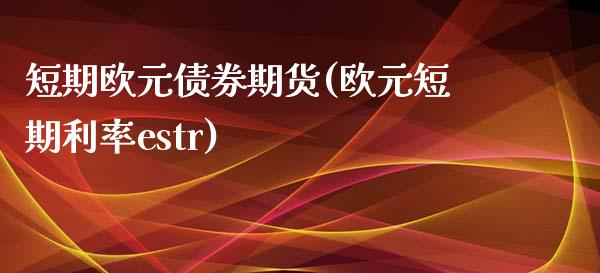 短期欧元债券期货(欧元短期利率estr)